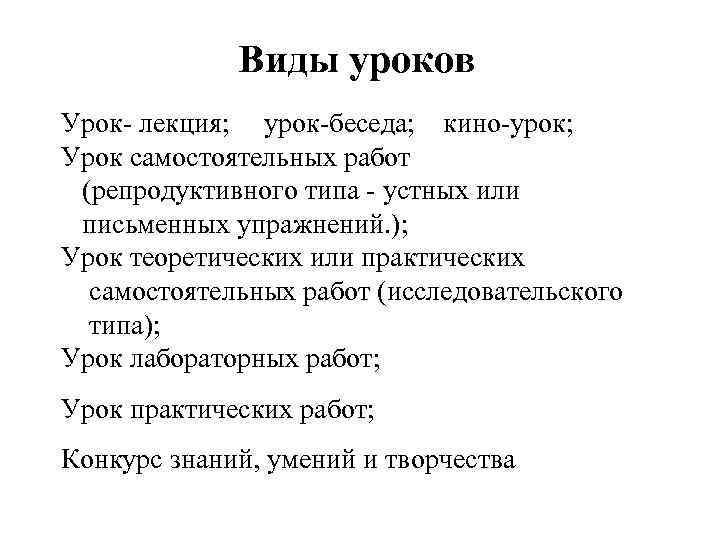 Виды уроков

Урок- лекция; урок-беседа; кино-урок;
Урок самостоятельных работ (репродуктивного типа - устных или письменных упражнений.);
Урок теоретических или практических самостоятельных работ (исследовательского типа);
Урок лабораторных работ;

Урок практических работ;

Конкурс знаний, умений и творчества